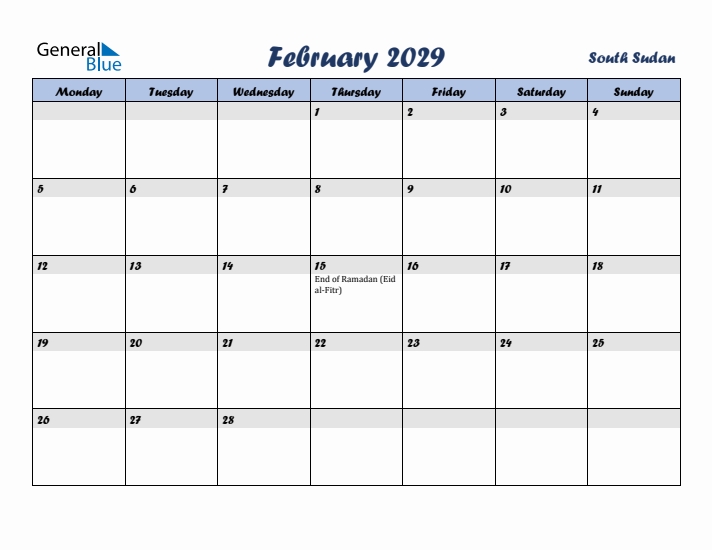 General Blue

February 2029

South Sudan

| Monday | Tuesday | Wednesday | Thursday | Friday | Saturday | Sunday |
|---|---|---|---|---|---|---|
| | | | 1 | 2 | 3 | 4 |
| 5 | 6 | 7 | 8 | 9 | 10 | 11 |
| 12 | 13 | 14 | 15 End of Ramadan (Eid al-Fitr) | 16 | 17 | 18 |
| 19 | 20 | 21 | 22 | 23 | 24 | 25 |
| 26 | 27 | 28 | | | | |